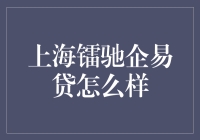 上海镭驰企易贷怎么样